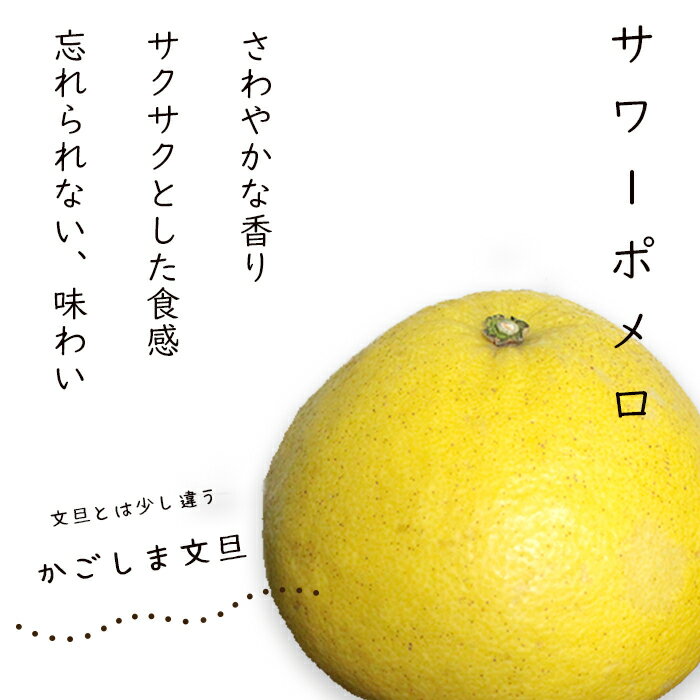 サワーポメロ

さわやかな香り

サクサクとした食感

忘れられない、味わい

文旦とは少し違う

かごしま文旦